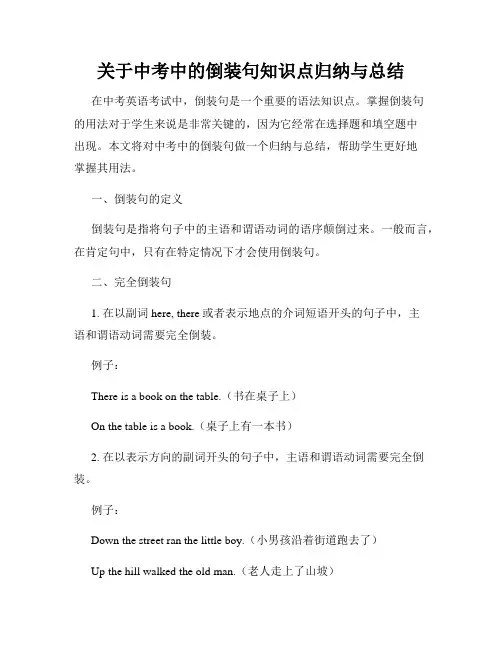 关于中考中的倒装句知识点归纳与总结

在中考英语考试中，倒装句是一个重要的语法知识点。掌握倒装句的用法对于学生来说是非常关键的，因为它经常在选择题和填空题中出现。本文将对中考中的倒装句做一个归纳与总结，帮助学生更好地掌握其用法。

一、倒装句的定义

倒装句是指将句子中的主语和谓语动词的语序颠倒过来。一般而言，在肯定句中，只有在特定情况下才会使用倒装句。

二、完全倒装句

1. 在以副词 here, there 或者表示地点的介词短语开头的句子中，主语和谓语动词需要完全倒装。

例子：

There is a book on the table.（书在桌子上）

On the table is a book.（桌子上有一本书）

2. 在以表示方向的副词开头的句子中，主语和谓语动词需要完全倒装。

例子：

Down the street ran the little boy.（小男孩沿着街道跑去了）

Up the hill walked the old man.（老人走上了山坡）